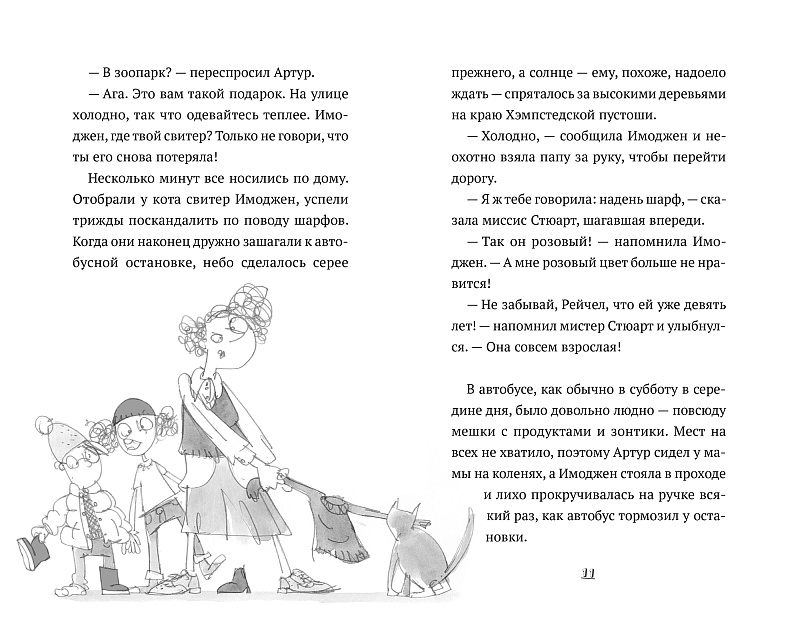 — В зоопарк? — переспросил Артур.

— Ага. Это вам такой подарок. На улице холодно, так что одевайтесь теплее. Имоджен, где твой свитер? Только не говори, что ты его снова потеряла!

Несколько минут все носились по дому. Отобрали у кота свитер Имоджен, успели трижды поскандалить по поводу шарфов. Когда они наконец дружно зашагали к автобусной остановке, небо сделалось серее прежнего, а солнце — ему, похоже, надоело ждать — спряталось за высокими деревьями на краю Хэмпстедской пустоши.

— Холодно, — сообщила Имоджен и неохотно взяла папу за руку, чтобы перейти дорогу.

— Я ж тебе говорила: надень шарф, — сказала миссис Стюарт, шагавшая впереди.

— Так он розовый! — напомнила Имоджен. — А мне розовый цвет больше не нравится!

— Не забывай, Рейчел, что ей уже девять лет! — напомнил мистер Стюарт и улыбнулся. — Она совсем взрослая!

В автобусе, как обычно в субботу в середине дня, было довольно людно — повсюду мешки с продуктами и зонтики. Мест на всех не хватило, поэтому Артур сидел у мамы на коленях, а Имоджен стояла в проходе и лихо прокручивалась на ручке всякий раз, как автобус тормозил у остановки.

11